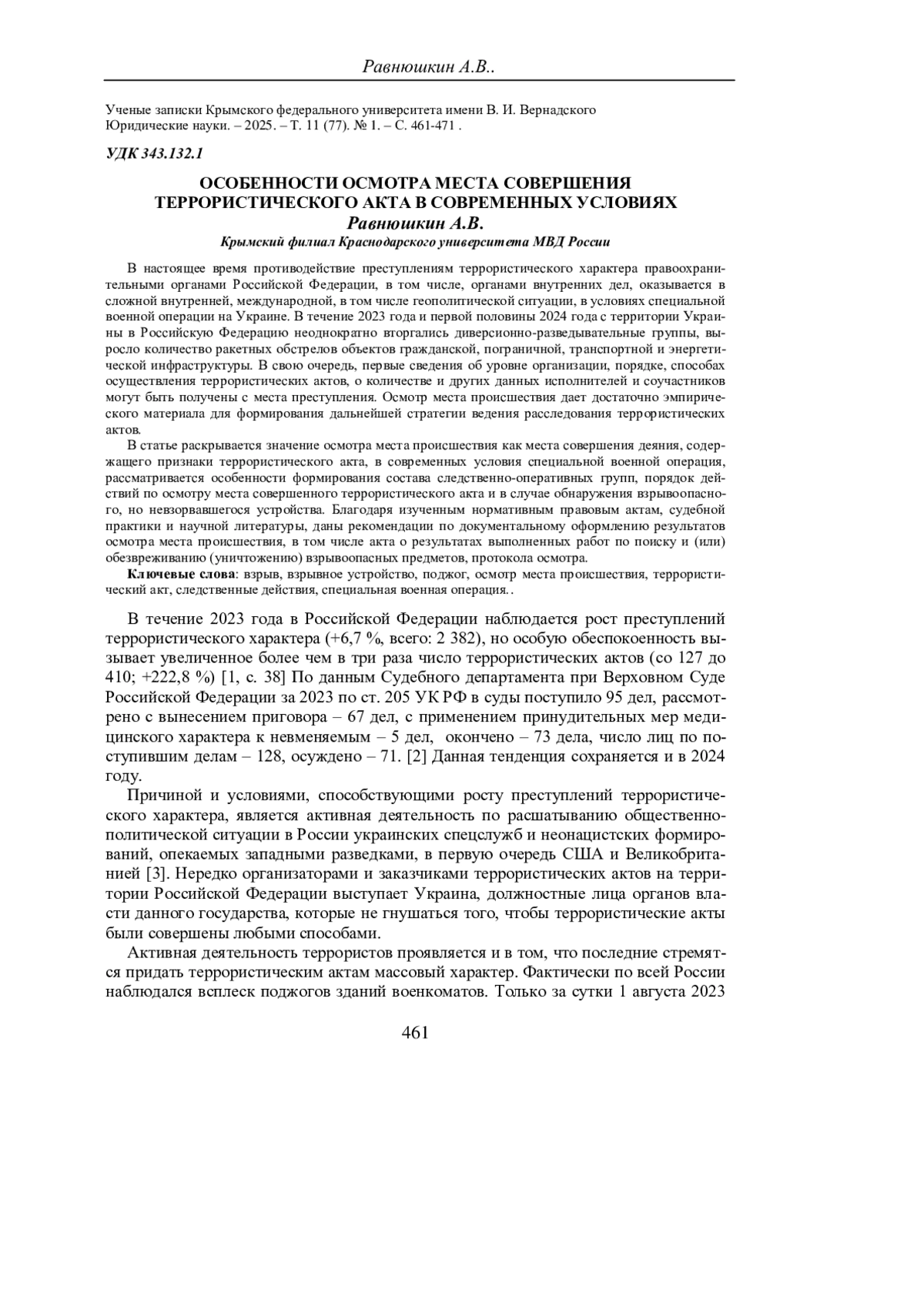 Равнюшкин А.В..

Ученые записки Крымского федерального университета имени В. И. Вернадского
Юридические науки. – 2025. – Т. 11 (77). № 1. – С. 461-471 .

УДК 343.132.1

ОСОБЕННОСТИ ОСМОТРА МЕСТА СОВЕРШЕНИЯ ТЕРРОРИСТИЧЕСКОГО АКТА В СОВРЕМЕННЫХ УСЛОВИЯХ
Равнюшкин А.В.
Крымский филиал Краснодарского университета МВД России

В настоящее время противодействие преступлениям террористического характера правоохранительными органами Российской Федерации, в том числе, органами внутренних дел, оказывается в сложной внутренней, международной, в том числе геополитической ситуации, в условиях специальной военной операции на Украине. В течение 2023 года и первой половины 2024 года с территории Украины в Российскую Федерацию неоднократно вторгались диверсионно-разведывательные группы, выросло количество ракетных обстрелов объектов гражданской, пограничной, транспортной и энергетической инфраструктуры. В свою очередь, первые сведения об уровне организации, порядке, способах осуществления террористических актов, о количестве и других данных исполнителей и соучастников могут быть получены с места преступления. Осмотр места происшествия дает достаточно эмпирического материала для формирования дальнейшей стратегии ведения расследования террористических актов.

В статье раскрывается значение осмотра места происшествия как места совершения деяния, содержащего признаки террористического акта, в современных условия специальной военной операция, рассматривается особенности формирования состава следственно-оперативных групп, порядок действий по осмотру места совершенного террористического акта и в случае обнаружения взрывоопасного, но невзорвавшегося устройства. Благодаря изученным нормативным правовым актам, судебной практики и научной литературы, даны рекомендации по документальному оформлению результатов осмотра места происшествия, в том числе акта о результатах выполненных работ по поиску и (или) обезвреживанию (уничтожению) взрывоопасных предметов, протокола осмотра.

Ключевые слова: взрыв, взрывное устройство, поджог, осмотр места происшествия, террористический акт, следственные действия, специальная военная операция..

В течение 2023 года в Российской Федерации наблюдается рост преступлений террористического характера (+6,7 %, всего: 2 382), но особую обеспокоенность вызывает увеличенное более чем в три раза число террористических актов (со 127 до 410; +222,8 %) [1, с. 38] По данным Судебного департамента при Верховном Суде Российской Федерации за 2023 по ст. 205 УК РФ в суды поступило 95 дел, рассмотрено с вынесением приговора – 67 дел, с применением принудительных мер медицинского характера к невменяемым – 5 дел, окончено – 73 дела, число лиц по поступившим делам – 128, осуждено – 71. [2] Данная тенденция сохраняется и в 2024 году.

Причиной и условиями, способствующими росту преступлений террористического характера, является активная деятельность по расшатыванию общественно-политической ситуации в России украинских спецслужб и неонацистских формирований, опекаемых западными разведками, в первую очередь США и Великобританией [3]. Нередко организаторами и заказчиками террористических актов на территории Российской Федерации выступает Украина, должностные лица органов власти данного государства, которые не гнушаться того, чтобы террористические акты были совершены любыми способами.

Активная деятельность террористов проявляется и в том, что последние стремятся придать террористическим актам массовый характер. Фактически по всей России наблюдался всплеск поджогов зданий военкоматов. Только за сутки 1 августа 2023

461